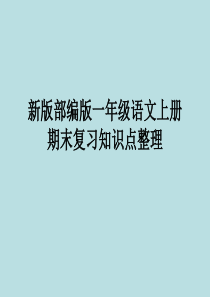 新版部编版一年级语文上册
期末复习知识点整理